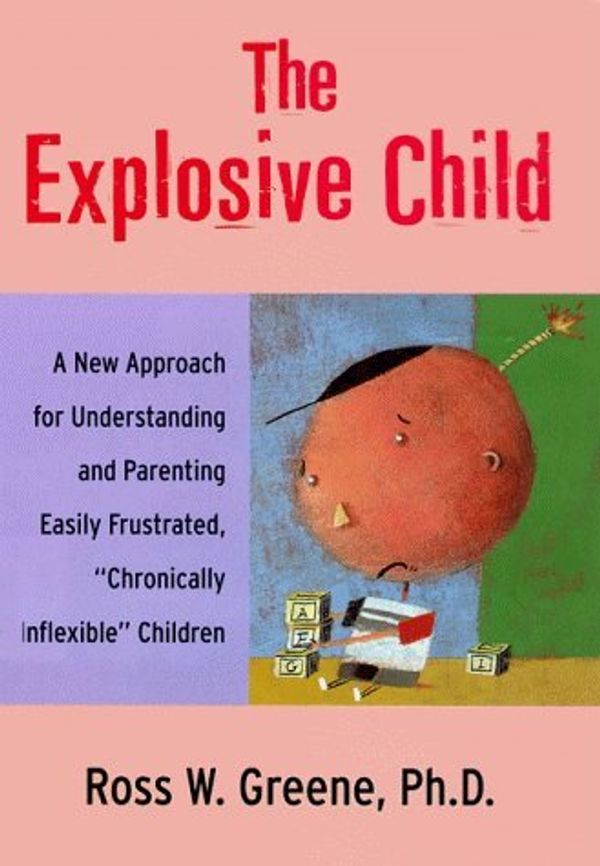 The Explosive Child

A New Approach for Understanding and Parenting Easily Frustrated, "Chronically Inflexible" Children

A
E
G
I

Ross W. Greene, Ph.D.